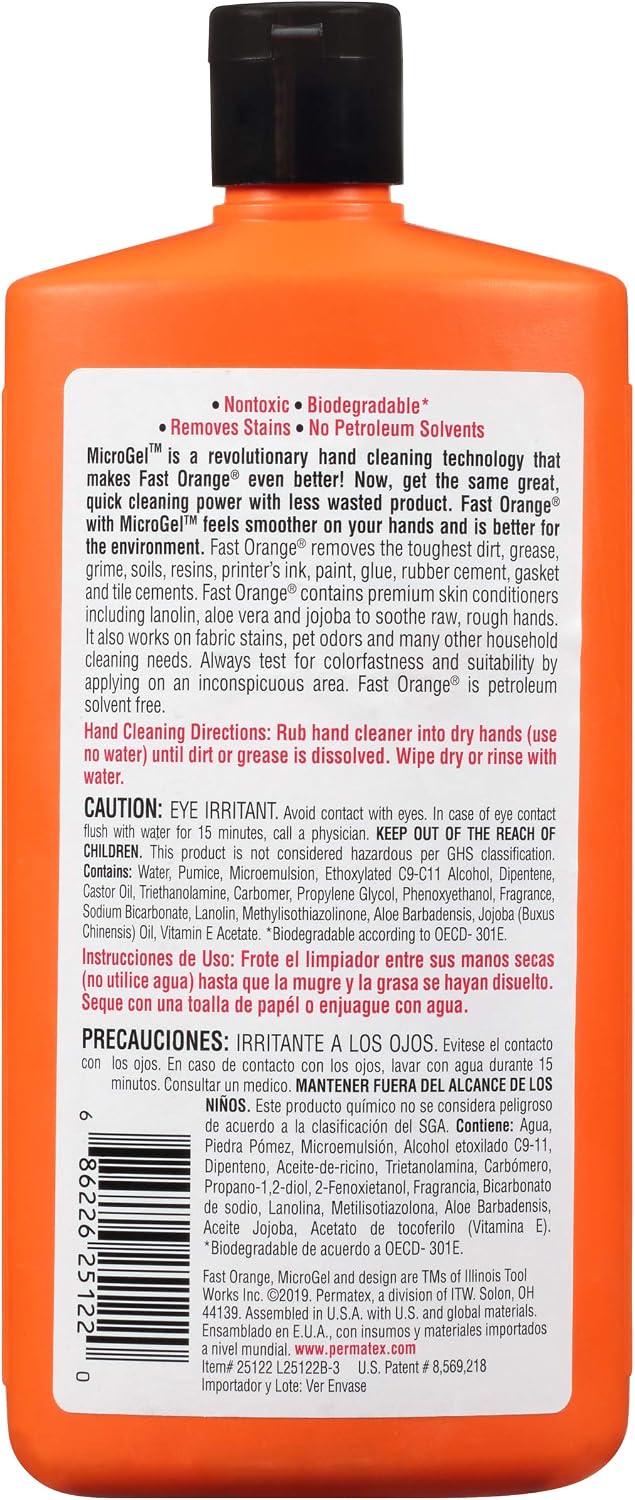 • Nontoxic • Biodegradable*
• Removes Stains • No Petroleum Solvents

MicroGel™ is a revolutionary hand cleaning technology that makes Fast Orange® even better! Now, get the same great, quick cleaning power with less wasted product. Fast Orange® with MicroGel™ feels smoother on your hands and is better for the environment. Fast Orange® removes the toughest dirt, grease, grime, soils, resins, printer's ink, paint, glue, rubber cement, gasket and tile cements. Fast Orange® contains premium skin conditioners including lanolin, aloe vera and jojoba to soothe raw, rough hands. It also works on fabric stains, pet odors and many other household cleaning needs. Always test for colorfastness and suitability by applying on an inconspicuous area. Fast Orange® is petroleum solvent free.

Hand Cleaning Directions: Rub hand cleaner into dry hands (use no water) until dirt or grease is dissolved. Wipe dry or rinse with water.

CAUTION: EYE IRRITANT. Avoid contact with eyes. In case of eye contact flush with water for 15 minutes, call a physician. KEEP OUT OF THE REACH OF CHILDREN. This product is not considered hazardous per GHS classification. Contains: Water, Pumice, Microemulsion, Ethoxylated C9-C11 Alcohol, Dipentene, Castor Oil, Triethanolamine, Carbomer, Propylene Glycol, Phenoxyethanol, Fragrance, Sodium Bicarbonate, Lanolin, Methylisothiazolinone, Aloe Barbadensis, Jojoba (Buxus Chinensis) Oil, Vitamin E Acetate. *Biodegradable according to OECD- 301E.

Instrucciones de Uso: Frote el limpiador entre sus manos secas (no utilice agua) hasta que la mugre y la grasa se hayan disuelto. Seque con una toalla de papél o enjuague con agua.

PRECAUCIONES: IRRITANTE A LOS OJOS. Evitese el contacto con los ojos. En caso de contacto con los ojos, lavar con agua durante 15 minutos. Consultar un medico. MANTENER FUERA DEL ALCANCE DE LOS NIÑOS. Este producto químico no se considera peligroso de acuerdo a la clasificación del SGA. Contiene: Agua, Piedra Pómez, Microemulsión, Alcohol etoxilado C9-11, Dipenteno, Aceite-de-ricino, Trietanolamina, Carbómero, Propano-1,2-diol, 2-Fenoxietanol, Fragrancia, Bicarbonato de sodio, Lanolina, Metilisotiazolona, Aloe Barbadensis, Aceite Jojoba, Acetato de tocoferilo (Vitamina E). *Biodegradable de acuerdo a OECD- 301E.

Fast Orange, MicroGel and design are TMs of Illinois Tool Works Inc. ©2019. Permatex, a division of ITW. Solon, OH 44139. Assembled in U.S.A. with U.S. and global materials. Ensamblado en E.U.A., con insumos y materiales importados a nivel mundial. www.permatex.com
Item# 25122 L25122B-3 U.S. Patent # 8,569,218
Importador y Lote: Ver Envase

6 86226 25122 0